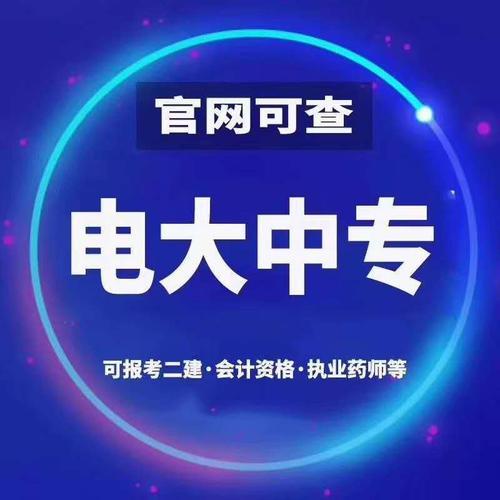 官网可查

电大中专

可报考二建·会计资格·执业药师等